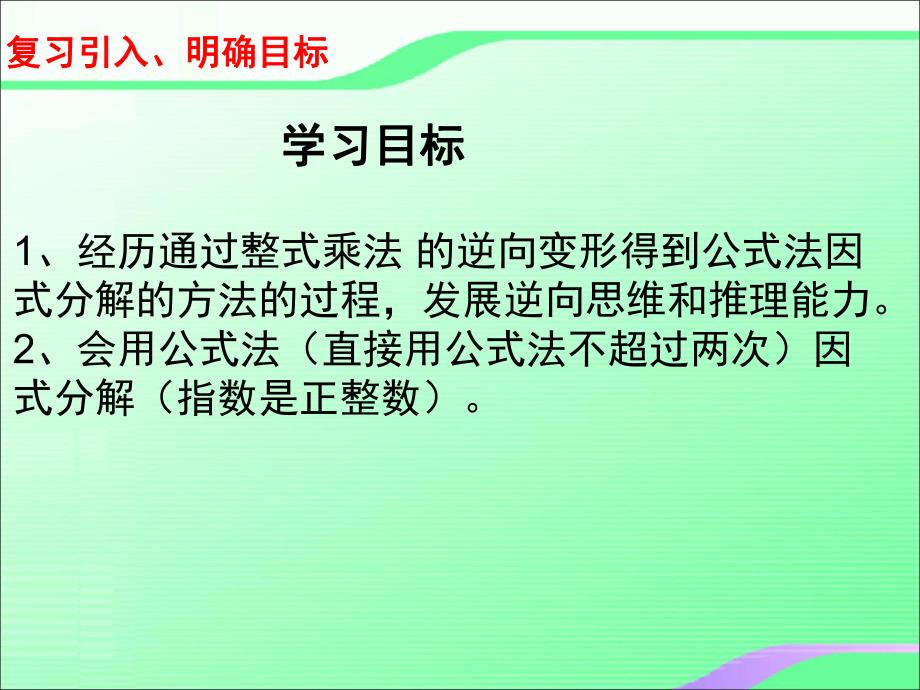 复习引入、明确目标

学习目标

1、经历通过整式乘法 的逆向变形得到公式法因式分解的方法的过程，发展逆向思维和推理能力。
2、会用公式法（直接用公式法不超过两次）因式分解（指数是正整数）。